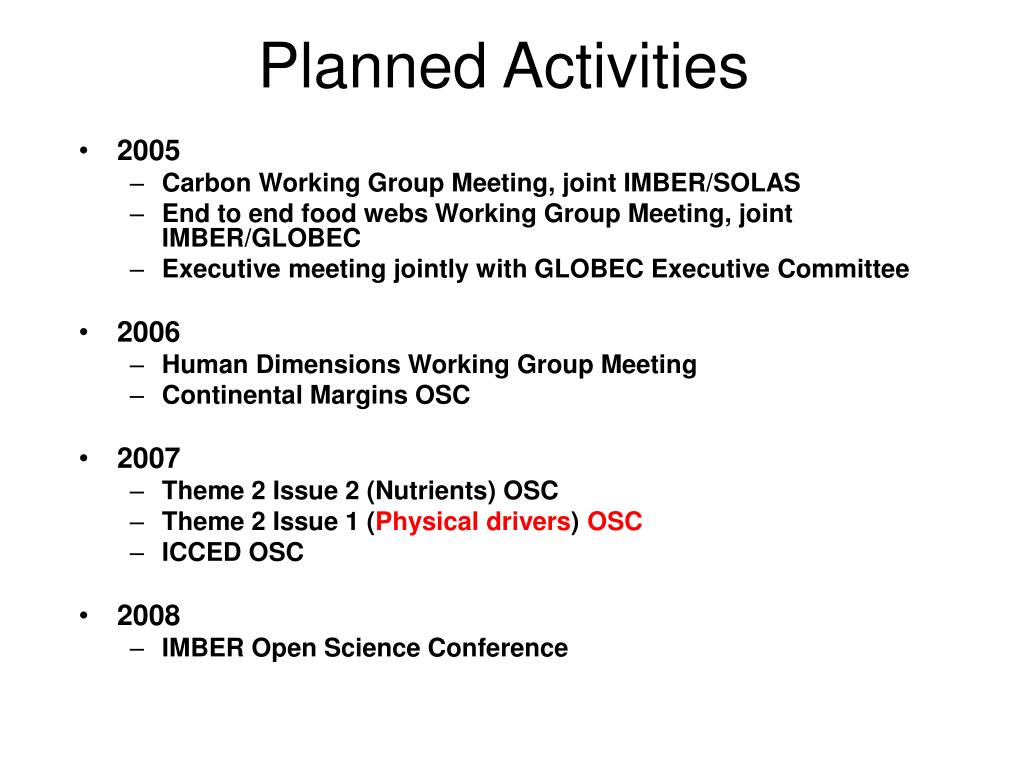 Planned Activities

• 2005
– Carbon Working Group Meeting, joint IMBER/SOLAS
– End to end food webs Working Group Meeting, joint IMBER/GLOBEC
– Executive meeting jointly with GLOBEC Executive Committee

• 2006
– Human Dimensions Working Group Meeting
– Continental Margins OSC

• 2007
– Theme 2 Issue 2 (Nutrients) OSC
– Theme 2 Issue 1 (Physical drivers) OSC
– ICCED OSC

• 2008
– IMBER Open Science Conference